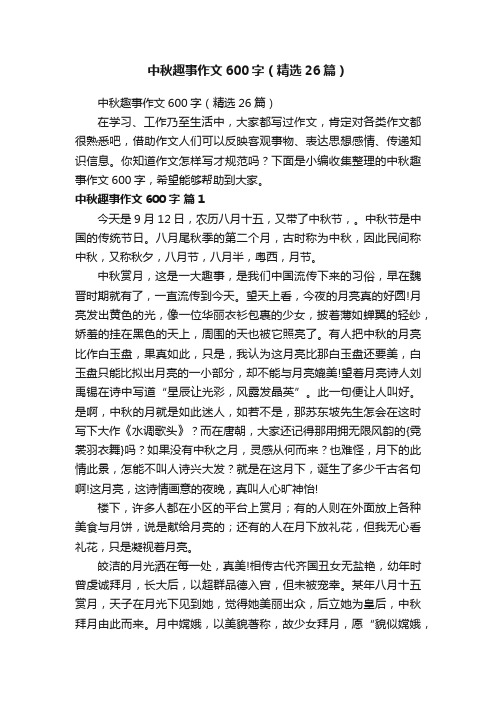 中秋趣事作文600字（精选26篇）

中秋趣事作文600字（精选26篇）

在学习、工作乃至生活中，大家都写过作文，肯定对各类作文都很熟悉吧，借助作文人们可以反映客观事物、表达思想感情、传递知识信息。你知道作文怎样写才规范吗？下面是小编收集整理的中秋趣事作文600字，希望能够帮助到大家。

中秋趣事作文600字 篇1

今天是9月12日，农历八月十五，又带了中秋节，。中秋节是中国的传统节日。八月尾秋季的第二个月，古时称为中秋，因此民间称中秋，又称秋夕，八月节，八月半，粤西，月节。

中秋赏月，这是一大趣事，是我们中国流传下来的习俗，早在魏晋时期就有了，一直流传到今天。望天上看，今夜的月亮真的好圆!月亮发出黄色的光，像一位华丽衣衫包裹的少女，披着薄如蝉翼的轻纱，娇羞的挂在黑色的天上，周围的天也被它照亮了。有人把中秋的月亮比作白玉盘，果真如此，只是，我认为这月亮比那白玉盘还要美，白玉盘只能比拟出月亮的一小部分，却不能与月亮媲美!望着月亮诗人刘禹锡在诗中写道“星辰让光彩，风露发晶英”。此一句便让人叫好。是啊，中秋的月就是如此迷人，如若不是，那苏东坡先生怎会在这时写下大作《水调歌头》？而在唐朝，大家还记得那用拥无限风韵的(霓裳羽衣舞)吗？如果没有中秋之月，灵感从何而来？也难怪，月下的此情此景，怎能不叫人诗兴大发？就是在这月下，诞生了多少千古名句啊!这月亮，这诗情画意的夜晚，真叫人心旷神怡!

楼下，许多人都在小区的平台上赏月；有的人则在外面放上各种美食与月饼，说是献给月亮的；还有的人在月下放礼花，但我无心看礼花，只是凝视着月亮。

皎洁的月光洒在每一处，真美!相传古代齐国丑女无盐艳，幼年时曾虔诚拜月，长大后，以超群品德入宫，但未被宠幸。某年八月十五赏月，天子在月光下见到她，觉得她美丽出众，后立她为皇后，中秋拜月由此而来。月中嫦娥，以美貌著称，故少女拜月，愿“貌似嫦娥，